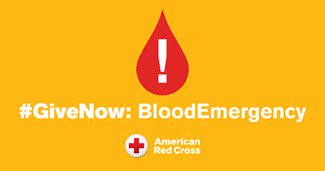 !

#GiveNow: BloodEmergency

American Red Cross